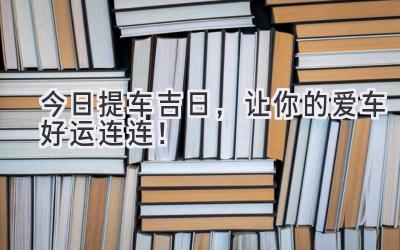 今日提车吉日，让你的爱车好运连连！